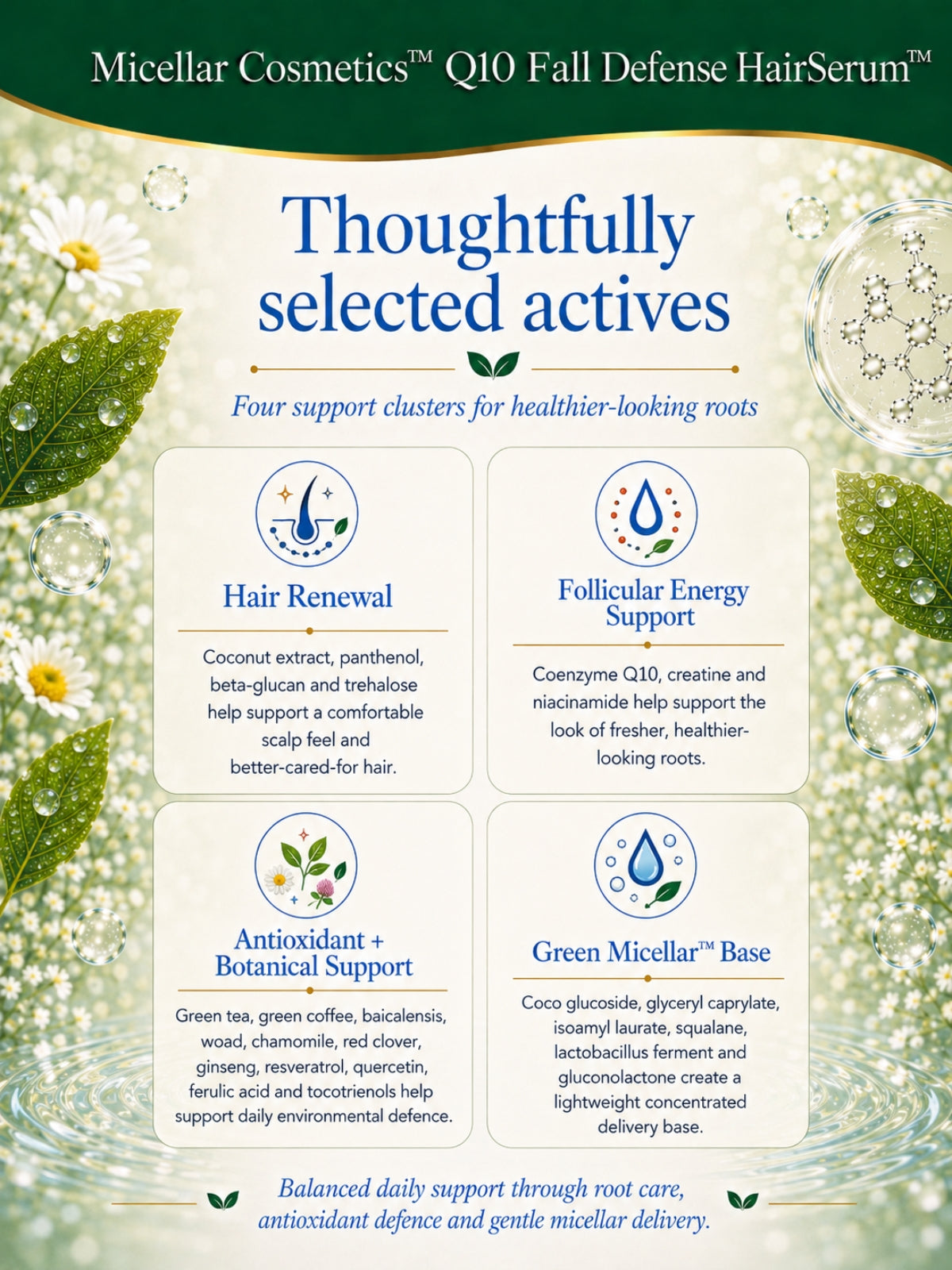 Micellar Cosmetics™ Q10 Fall Defense HairSerum™

Thoughtfully selected actives

Four support clusters for healthier-looking roots

Hair Renewal

Coconut extract, panthenol, beta-glucan and trehalose help support a comfortable scalp feel and better-cared-for hair.

Follicular Energy Support

Coenzyme Q10, creatine and niacinamide help support the look of fresher, healthier-looking roots.

Antioxidant + Botanical Support

Green tea, green coffee, baicalensis, woad, chamomile, red clover, ginseng, resveratrol, quercetin, ferulic acid and tocotrienols help support daily environmental defence.

Green Micellar™ Base

Coco glucoside, glyceryl caprylate, isoamyl laurate, squalane, lactobacillus ferment and gluconolactone create a lightweight concentrated delivery base.

Balanced daily support through root care, antioxidant defence and gentle micellar delivery.